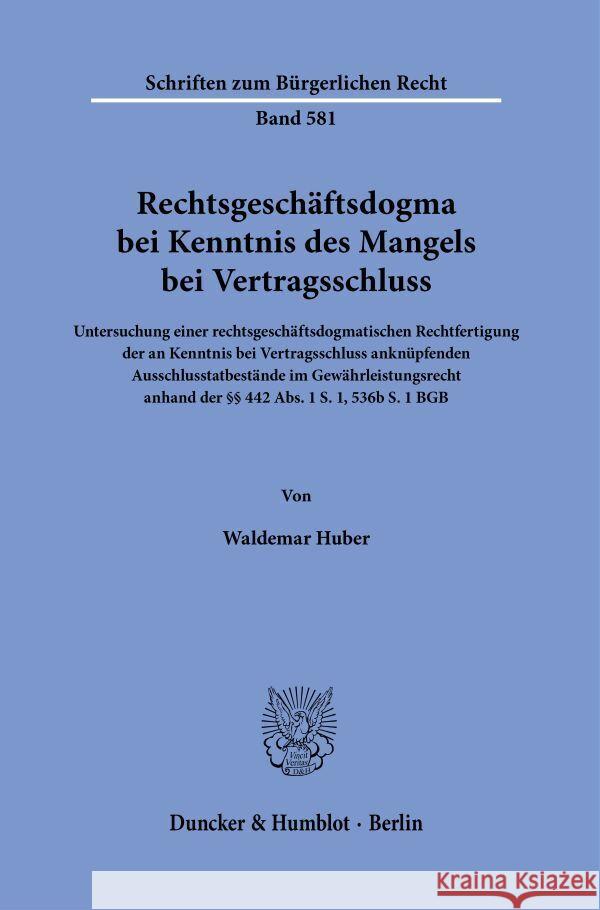 Schriften zum Bürgerlichen Recht

Band 581

Rechtsgeschäftsdogma bei Kenntnis des Mangels bei Vertragsschluss

Untersuchung einer rechtsgeschäftsdogmatischen Rechtfertigung der an Kenntnis bei Vertragsschluss anknüpfenden Ausschlusstatbestände im Gewährleistungsrecht anhand der §§ 442 Abs. 1 S. 1, 536b S. 1 BGB

Von

Waldemar Huber

Vincit Veritas D&H

Duncker & Humblot · Berlin